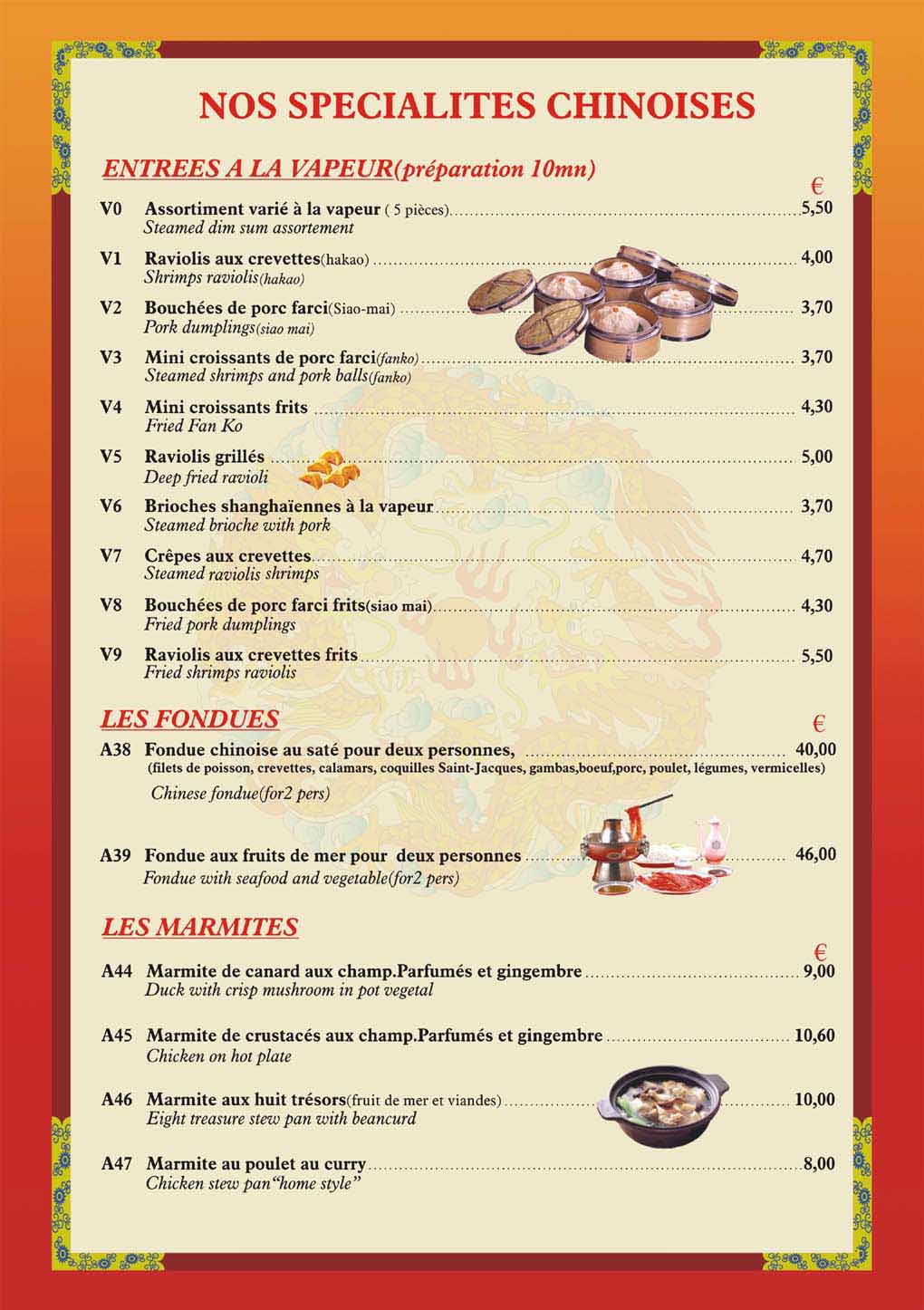 NOS SPECIALITES CHINOISES

ENTREES A LA VAPEUR(préparation 10mn)

€

V0 Assortiment varié à la vapeur ( 5 pièces) 5,50
Steamed dim sum assortement

V1 Raviolis aux crevettes(hakao) 4,00
Shrimps raviolis(hakao)

V2 Bouchées de porc farci(Siao-mai) 3,70
Pork dumplings(siao mai)

V3 Mini croissants de porc farci(fanko) 3,70
Steamed shrimps and pork balls(fanko)

V4 Mini croissants frits 4,30
Fried Fan Ko

V5 Raviolis grillés 5,00
Deep fried ravioli

V6 Brioches shanghaïennes à la vapeur 3,70
Steamed brioche with pork

V7 Crêpes aux crevettes 4,70
Steamed raviolis shrimps

V8 Bouchées de porc farci frits(siao mai) 4,30
Fried pork dumplings

V9 Raviolis aux crevettes frits 5,50
Fried shrimps raviolis

LES FONDUES

€

A38 Fondue chinoise au saté pour deux personnes, 40,00
(filets de poisson, crevettes, calamars, coquilles Saint-Jacques, gambas,boeuf,porc, poulet, légumes, vermicelles)
Chinese fondue(for2 pers)

A39 Fondue aux fruits de mer pour deux personnes 46,00
Fondue with seafood and vegetable(for2 pers)

LES MARMITES

€

A44 Marmite de canard aux champ.Parfumés et gingembre 9,00
Duck with crisp mushroom in pot vegetal

A45 Marmite de crustacés aux champ.Parfumés et gingembre 10,60
Chicken on hot plate

A46 Marmite aux huit trésors(fruit de mer et viandes) 10,00
Eight treasure stew pan with beancurd

A47 Marmite au poulet au curry 8,00
Chicken stew pan"home style"